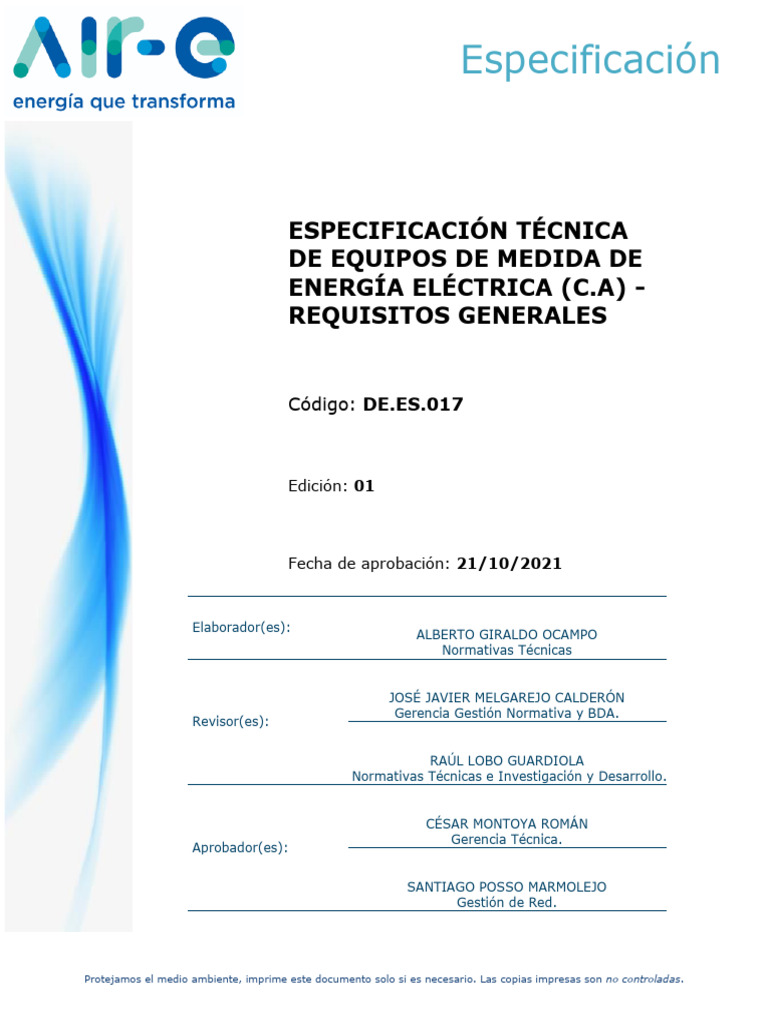 AIR-e
energía que transforma

Especificación

ESPECIFICACIÓN TÉCNICA DE EQUIPOS DE MEDIDA DE ENERGÍA ELÉCTRICA (C.A) - REQUISITOS GENERALES

Código: DE.ES.017

Edición: 01

Fecha de aprobación: 21/10/2021

Elaborador(es):
ALBERTO GIRALDO OCAMPO
Normativas Técnicas

Revisor(es):
JOSÉ JAVIER MELGAREJO CALDERÓN
Gerencia Gestión Normativa y BDA.

RAÚL LOBO GUARDIOLA
Normativas Técnicas e Investigación y Desarrollo.

Aprobador(es):
CÉSAR MONTOYA ROMÁN
Gerencia Técnica.

SANTIAGO POSSO MARMOLEJO
Gestión de Red.

Protejamos el medio ambiente, imprime este documento solo si es necesario. Las copias impresas son no controladas.